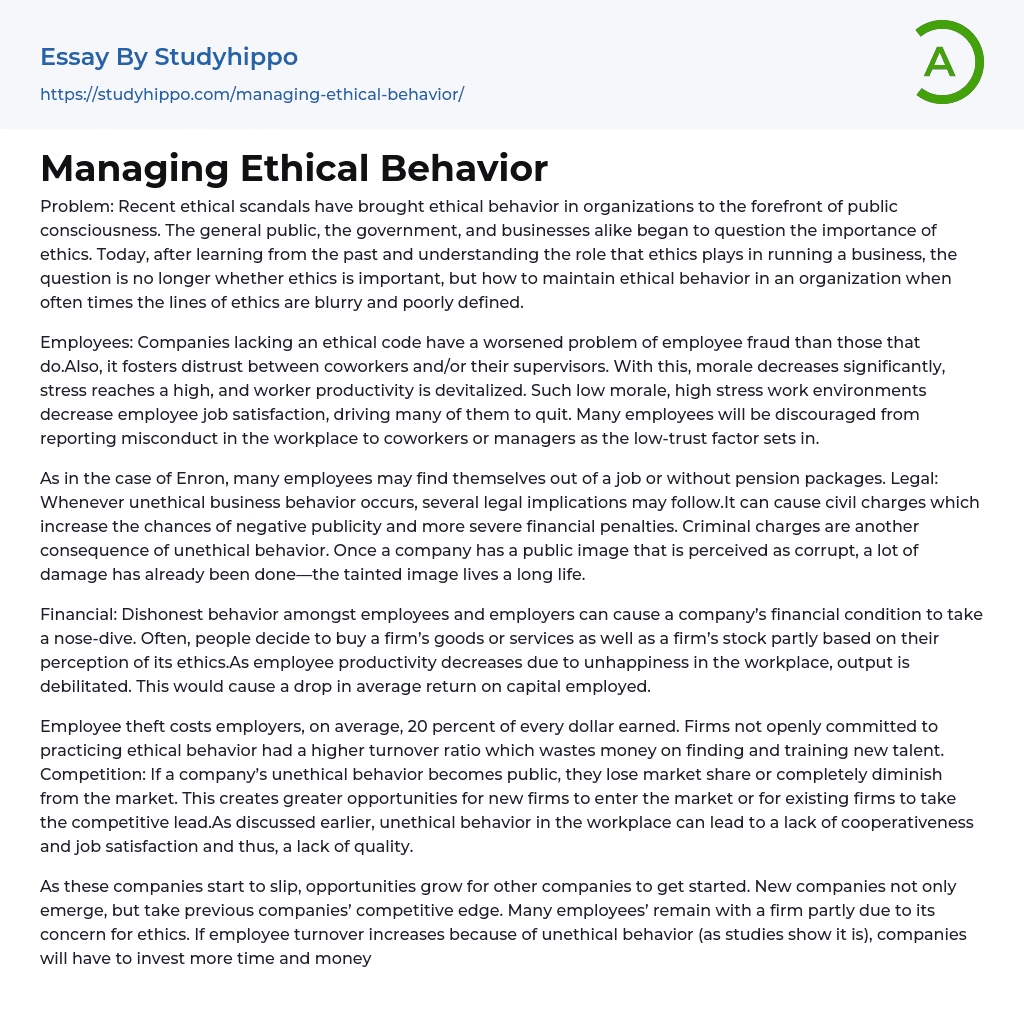 Essay By Studyhippo
https://studyhippo.com/managing-ethical-behavior/

A

Managing Ethical Behavior

Problem: Recent ethical scandals have brought ethical behavior in organizations to the forefront of public consciousness. The general public, the government, and businesses alike began to question the importance of ethics. Today, after learning from the past and understanding the role that ethics plays in running a business, the question is no longer whether ethics is important, but how to maintain ethical behavior in an organization when often times the lines of ethics are blurry and poorly defined.

Employees: Companies lacking an ethical code have a worsened problem of employee fraud than those that do.Also, it fosters distrust between coworkers and/or their supervisors. With this, morale decreases significantly, stress reaches a high, and worker productivity is devitalized. Such low morale, high stress work environments decrease employee job satisfaction, driving many of them to quit. Many employees will be discouraged from reporting misconduct in the workplace to coworkers or managers as the low-trust factor sets in.

As in the case of Enron, many employees may find themselves out of a job or without pension packages. Legal: Whenever unethical business behavior occurs, several legal implications may follow.It can cause civil charges which increase the chances of negative publicity and more severe financial penalties. Criminal charges are another consequence of unethical behavior. Once a company has a public image that is perceived as corrupt, a lot of damage has already been done—the tainted image lives a long life.

Financial: Dishonest behavior amongst employees and employers can cause a company's financial condition to take a nose-dive. Often, people decide to buy a firm's goods or services as well as a firm's stock partly based on their perception of its ethics.As employee productivity decreases due to unhappiness in the workplace, output is debilitated. This would cause a drop in average return on capital employed.

Employee theft costs employers, on average, 20 percent of every dollar earned. Firms not openly committed to practicing ethical behavior had a higher turnover ratio which wastes money on finding and training new talent. Competition: If a company's unethical behavior becomes public, they lose market share or completely diminish from the market. This creates greater opportunities for new firms to enter the market or for existing firms to take the competitive lead.As discussed earlier, unethical behavior in the workplace can lead to a lack of cooperativeness and job satisfaction and thus, a lack of quality.

As these companies start to slip, opportunities grow for other companies to get started. New companies not only emerge, but take previous companies' competitive edge. Many employees' remain with a firm partly due to its concern for ethics. If employee turnover increases because of unethical behavior (as studies show it is), companies will have to invest more time and money